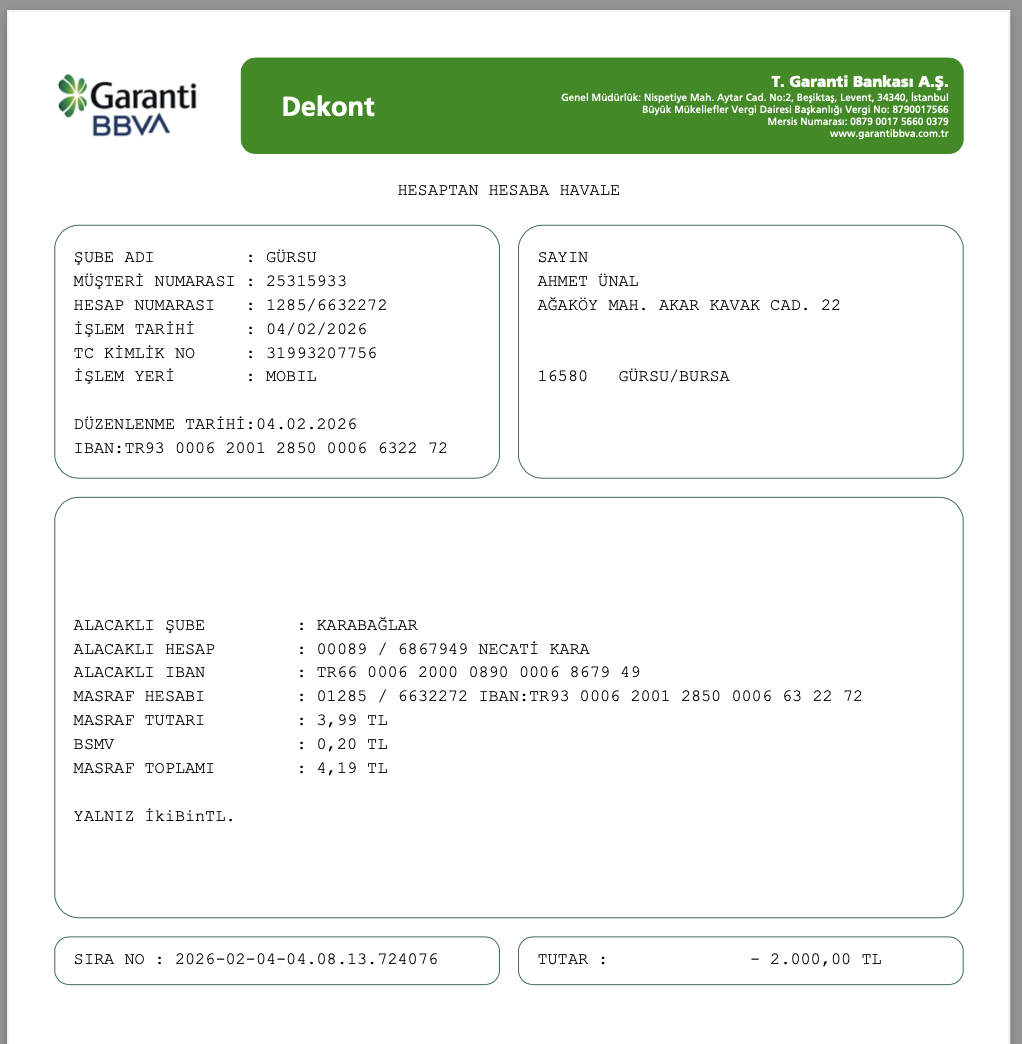 Garanti BBVA

Dekont

T. Garanti Bankası A.Ş.
Genel Müdürlük: Nispetiye Mah. Aytar Cad. No:2, Beşiktaş, Levent, 34340, İstanbul
Büyük Mükellefler Vergi Dairesi Başkanlığı Vergi No: 8790017566
Mersis Numarası: 0879 0017 5660 0379
www.garantibbva.com.tr

HESAPTAN HESABA HAVALE

ŞUBE ADI : GÜRSU
MÜŞTERİ NUMARASI : 25315933
HESAP NUMARASI : 1285/6632272
İŞLEM TARİHİ : 04/02/2026
TC KİMLİK NO : 31993207756
İŞLEM YERİ : MOBIL

DÜZENLENME TARİHİ:04.02.2026
IBAN:TR93 0006 2001 2850 0006 6322 72

SAYIN
AHMET ÜNAL
AĞAKÖY MAH. AKAR KAVAK CAD. 22

16580 GÜRSU/BURSA

ALACAKLI ŞUBE : KARABAĞLAR
ALACAKLI HESAP : 00089 / 6867949 NECATİ KARA
ALACAKLI IBAN : TR66 0006 2000 0890 0006 8679 49
MASRAF HESABI : 01285 / 6632272 IBAN:TR93 0006 2001 2850 0006 63 22 72
MASRAF TUTARI : 3,99 TL
BSMV : 0,20 TL
MASRAF TOPLAMI : 4,19 TL

YALNIZ İkiBinTL.

SIRA NO : 2026-02-04-04.08.13.724076

TUTAR : - 2.000,00 TL